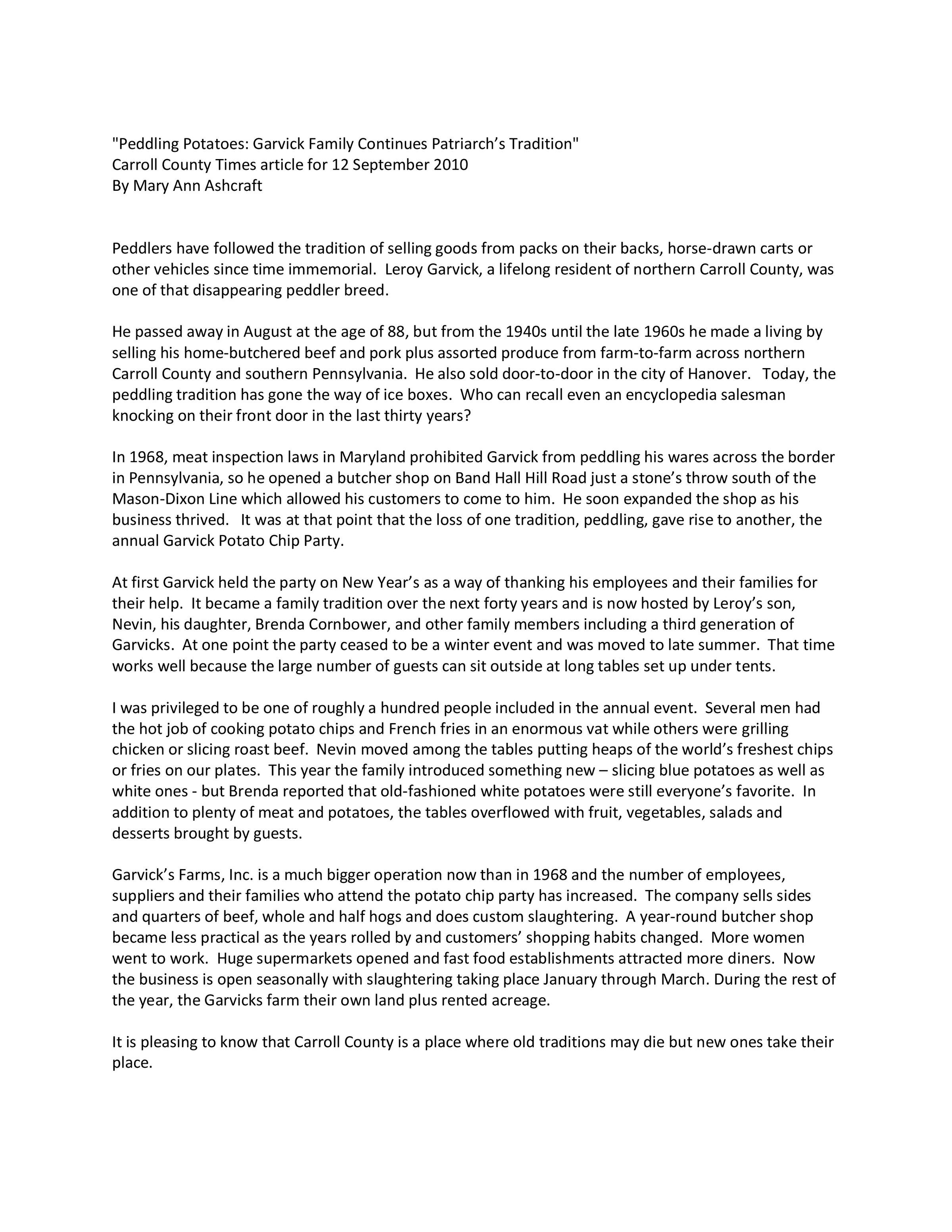 "Peddling Potatoes: Garvick Family Continues Patriarch's Tradition"
Carroll County Times article for 12 September 2010
By Mary Ann Ashcraft

Peddlers have followed the tradition of selling goods from packs on their backs, horse-drawn carts or other vehicles since time immemorial. Leroy Garvick, a lifelong resident of northern Carroll County, was one of that disappearing peddler breed.

He passed away in August at the age of 88, but from the 1940s until the late 1960s he made a living by selling his home-butchered beef and pork plus assorted produce from farm-to-farm across northern Carroll County and southern Pennsylvania. He also sold door-to-door in the city of Hanover. Today, the peddling tradition has gone the way of ice boxes. Who can recall even an encyclopedia salesman knocking on their front door in the last thirty years?

In 1968, meat inspection laws in Maryland prohibited Garvick from peddling his wares across the border in Pennsylvania, so he opened a butcher shop on Band Hall Hill Road just a stone's throw south of the Mason-Dixon Line which allowed his customers to come to him. He soon expanded the shop as his business thrived. It was at that point that the loss of one tradition, peddling, gave rise to another, the annual Garvick Potato Chip Party.

At first Garvick held the party on New Year's as a way of thanking his employees and their families for their help. It became a family tradition over the next forty years and is now hosted by Leroy's son, Nevin, his daughter, Brenda Cornbower, and other family members including a third generation of Garvicks. At one point the party ceased to be a winter event and was moved to late summer. That time works well because the large number of guests can sit outside at long tables set up under tents.

I was privileged to be one of roughly a hundred people included in the annual event. Several men had the hot job of cooking potato chips and French fries in an enormous vat while others were grilling chicken or slicing roast beef. Nevin moved among the tables putting heaps of the world's freshest chips or fries on our plates. This year the family introduced something new – slicing blue potatoes as well as white ones - but Brenda reported that old-fashioned white potatoes were still everyone's favorite. In addition to plenty of meat and potatoes, the tables overflowed with fruit, vegetables, salads and desserts brought by guests.

Garvick's Farms, Inc. is a much bigger operation now than in 1968 and the number of employees, suppliers and their families who attend the potato chip party has increased. The company sells sides and quarters of beef, whole and half hogs and does custom slaughtering. A year-round butcher shop became less practical as the years rolled by and customers' shopping habits changed. More women went to work. Huge supermarkets opened and fast food establishments attracted more diners. Now the business is open seasonally with slaughtering taking place January through March. During the rest of the year, the Garvicks farm their own land plus rented acreage.

It is pleasing to know that Carroll County is a place where old traditions may die but new ones take their place.